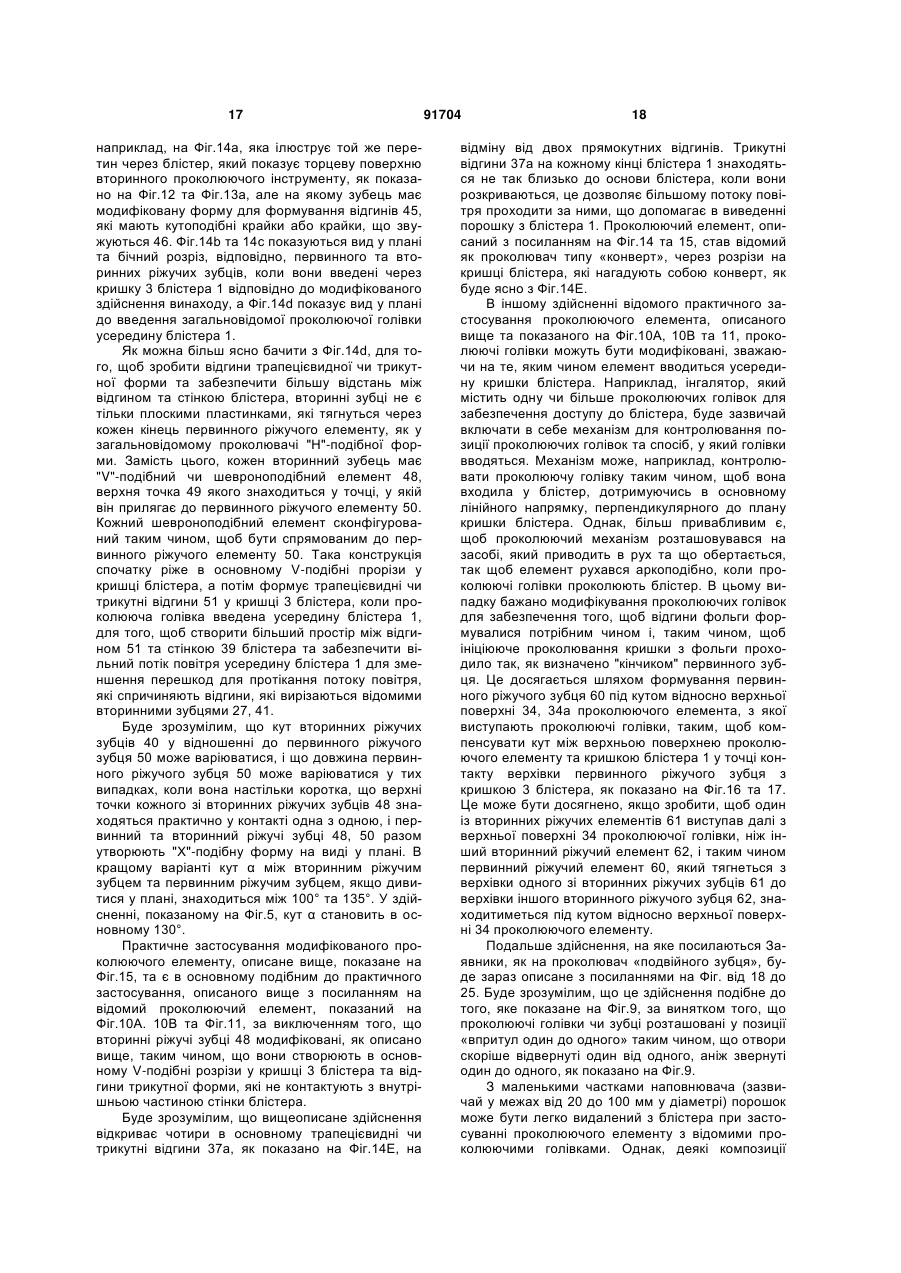 17 91704 18

наприклад, на Фіг.14а, яка ілюструє той же перетин через блістер, який показує торцеву поверхню вторинного проколюючого інструменту, як показано на Фіг.12 та Фіг.13а, але на якому зубець має модифіковану форму для формування відгинів 45, які мають кутоподібні крайки або крайки, що звужуються 46. Фіг.14b та 14с показуються вид у плані та бічний розріз, відповідно, первинного та вторинних ріжучих зубців, коли вони введені через кришку 3 блістера 1 відповідно до модифікованого здійснення винаходу, а Фіг.14d показує вид у плані до введення загальновідомої проколюючої голівки усередину блістера 1.

Як можна більш ясно бачити з Фіг.14d, для того, щоб зробити відгини трапецієвидної чи трикутної форми та забезпечити більшу відстань між відгином та стінкою блістера, вторинні зубці не є тільки плоскими пластинками, які тягнуться через кожен кінець первинного ріжучого елементу, як у загальновідомому проколювачі "Н"-подібної форми. Замість цього, кожен вторинний зубець має "V"-подібний чи шевроноподібний елемент 48, верхня точка 49 якого знаходиться у точці, у якій він прилягає до первинного ріжучого елементу 50. Кожний шевроноподібний елемент сконфігурований таким чином, щоб бути спрямованим до первинного ріжучого елементу 50. Така конструкція спочатку ріже в основному V-подібні прорізи у кришці блістера, а потім формує трапецієвидні чи трикутні відгини 51 у кришці 3 блістера, коли проколююча голівка введена усередину блістера 1, для того, щоб створити більший простір між відгином 51 та стінкою 39 блістера та забезпечити вільний потік повітря усередину блістера 1 для зменшення перешкод для протікання потоку повітря, які спричиняють відгини, які вирізаються відомими вторинними зубцями 27, 41.

Буде зрозумілим, що кут вторинних ріжучих зубців 40 у відношенні до первинного ріжучого зубця 50 може варіюватися, і що довжина первинного ріжучого зубця 50 може варіюватися у тих випадках, коли вона настільки коротка, що верхні точки кожного зі вторинних ріжучих зубців 48 знаходяться практично у контакті одна з одною, і первинний та вторинний ріжучі зубці 48, 50 разом утворюють "Х"-подібну форму на виді у плані. В кращому варіанті кут α між вторинним ріжучим зубцем та первинним ріжучим зубцем, якщо дивитися у плані, знаходиться між 100° та 135°. У здійсненні, показаному на Фіг.5, кут α становить в основному 130°.

Практичне застосування модифікованого проколюючого елементу, описане вище, показане на Фіг.15, та є в основному подібним до практичного застосування, описаного вище з посиланням на відомий проколюючий елемент, показаний на Фіг.10А. 10В та Фіг.11, за виключенням того, що вторинні ріжучі зубці 48 модифіковані, як описано вище, таким чином, що вони створюють в основному V-подібні розрізи у кришці 3 блістера та відгини трикутної форми, які не контактують з внутрішньою частиною стінки блістера.

Буде зрозумілим, що вищеописане здійснення відкриває чотири в основному трапецієвидні чи трикутні відгини 37а, як показано на Фіг.14Е, на відміну від двох прямокутних відгинів. Трикутні відгини 37а на кожному кінці блістера 1 знаходяться не так близько до основи блістера, коли вони розкриваються, це дозволяє більшому потоку повітря проходити за ними, що допомагає в виведенні порошку з блістера 1. Проколюючий елемент, описаний з посиланням на Фіг.14 та 15, став відомий як проколювач типу «конверт», через розрізи на кришці блістера, які нагадують собою конверт, як буде ясно з Фіг.14Е.

В іншому здійсненні відомого практичного застосування проколюючого елемента, описаного вище та показаного на Фіг.10А, 10В та 11, проколюючі голівки можуть бути модифіковані, зважаючи на те, яким чином елемент вводиться усередину кришки блістера. Наприклад, інгалятор, який містить одну чи більше проколюючих голівок для забезпечення доступу до блістера, буде зазвичай включати в себе механізм для контролювання позиції проколюючих голівок та спосіб, у який голівки вводяться. Механізм може, наприклад, контролювати проколюючу голівку таким чином, щоб вона входила у блістер, дотримуючись в основному лінійного напрямку, перпендикулярного до плану кришки блістера. Однак, більш привабливим є, щоб проколюючий механізм розташовувався на засобі, який приводить в рух та що обертається, так щоб елемент рухався аркоподібно, коли проколюючі голівки проколюють блістер. В цьому випадку бажано модифікування проколюючих голівок для забезпечення того, щоб відгини фольги формувалися потрібним чином і, таким чином, щоб ініціююче проколювання кришки з фольги проходило так, як визначено "кінчиком" первинного зубця. Це досягається шляхом формування первинного ріжучого зубця 60 під кутом відносно верхньої поверхні 34, 34а проколюючого елемента, з якої виступають проколюючі голівки, таким, щоб компенсувати кут між верхньою поверхнею проколюючого елементу та кришкою блістера 1 у точці контакту верхівки первинного ріжучого зубця з кришкою 3 блістера, як показано на Фіг.16 та 17. Це може бути досягнено, якщо зробити, щоб один із вторинних ріжучих елементів 61 виступав далі з верхньої поверхні 34 проколюючої голівки, ніж інший вторинний ріжучий елемент 62, і таким чином первинний ріжучий елемент 60, який тягнеться з верхівки одного зі вторинних ріжучих зубців 61 до верхівки іншого вторинного ріжучого зубця 62, знаходитиметься під кутом відносно верхньої поверхні 34 проколюючого елементу.

Подальше здійснення, на яке посилаються Заявники, як на проколювач «подвійного зубця», буде зараз описане з посиланнями на Фіг. від 18 до 25. Буде зрозумілим, що це здійснення подібне до того, яке показане на Фіг.9, за винятком того, що проколюючі голівки чи зубці розташовані у позиції «впритул один до одного» таким чином, що отвори скоріше відвернуті один від одного, аніж звернуті один до одного, як показано на Фіг.9.

З маленькими частками наповнювача (зазвичай у межах від 20 до 100 мм у діаметрі) порошок може бути легко видалений з блістера при застосуванні проколюючого елементу з відомими проколюючими голівками. Однак, деякі композиції